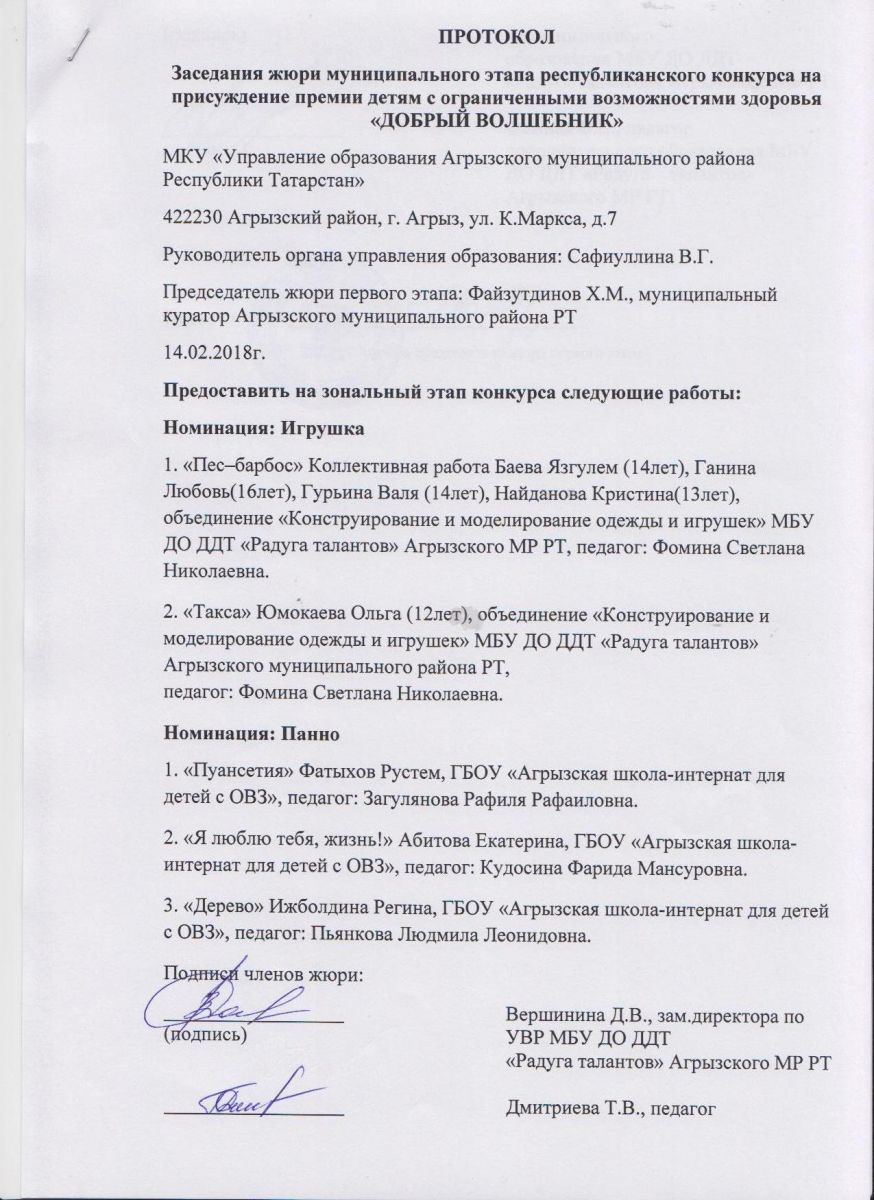 ПРОТОКОЛ

Заседания жюри муниципального этапа республиканского конкурса на присуждение премии детям с ограниченными возможностями здоровья «ДОБРЫЙ ВОЛШЕБНИК»

МКУ «Управление образования Агрызского муниципального района Республики Татарстан»

422230 Агрызский район, г. Агрыз, ул. К.Маркса, д.7

Руководитель органа управления образования: Сафиуллина В.Г.

Председатель жюри первого этапа: Файзутдинов Х.М., муниципальный куратор Агрызского муниципального района РТ

14.02.2018г.

Предоставить на зональный этап конкурса следующие работы:

Номинация: Игрушка

1. «Пес–барбос» Коллективная работа Баева Язгулем (14лет), Ганина Любовь(16лет), Гурьина Валя (14лет), Найданова Кристина(13лет), объединение «Конструирование и моделирование одежды и игрушек» МБУ ДО ДДТ «Радуга талантов» Агрызского МР РТ, педагог: Фомина Светлана Николаевна.

2. «Такса» Юмокаева Ольга (12лет), объединение «Конструирование и моделирование одежды и игрушек» МБУ ДО ДДТ «Радуга талантов» Агрызского муниципального района РТ,
педагог: Фомина Светлана Николаевна.

Номинация: Панно

1. «Пуансетия» Фатыхов Рустем, ГБОУ «Агрызская школа-интернат для детей с ОВЗ», педагог: Загулянова Рафиля Рафаиловна.

2. «Я люблю тебя, жизнь!» Абитова Екатерина, ГБОУ «Агрызская школа-интернат для детей с ОВЗ», педагог: Кудосина Фарида Мансуровна.

3. «Дерево» Ижболдина Регина, ГБОУ «Агрызская школа-интернат для детей с ОВЗ», педагог: Пьянкова Людмила Леонидовна.

Подписи членов жюри:

(подпись)

Вершинина Д.В., зам.директора по УВР МБУ ДО ДДТ «Радуга талантов» Агрызского МР РТ

Дмитриева Т.В., педагог